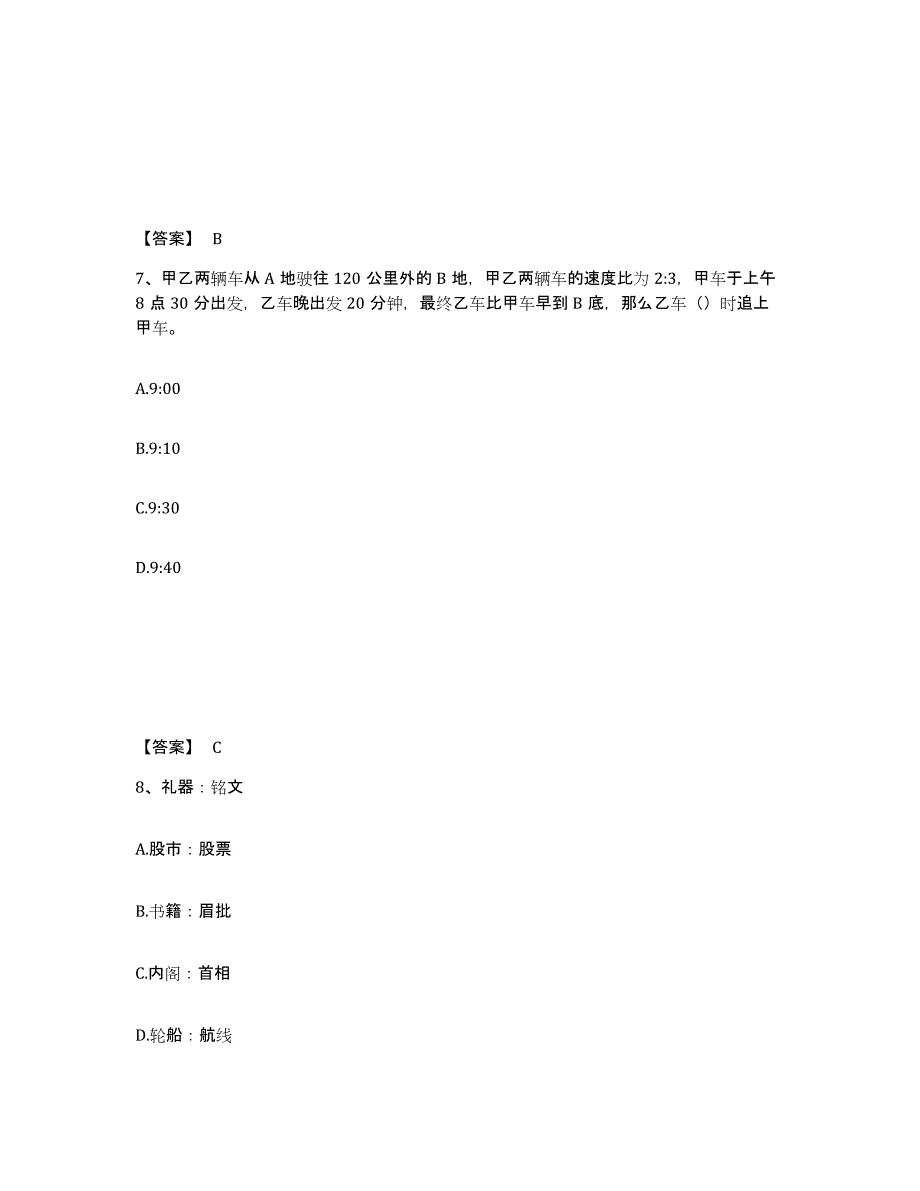 【答案】 B

7、甲乙两辆车从 A 地驶往 120 公里外的 B 地，甲乙两辆车的速度比为 2:3，甲车于上午 8 点 30 分出发，乙车晚出发 20 分钟，最终乙车比甲车早到 B 底，那么乙车（）时追上甲车。

A.9:00

B.9:10

C.9:30

D.9:40

【答案】 C

8、礼器：铭文

A.股市：股票

B.书籍：眉批

C.内阁：首相

D.轮船：航线